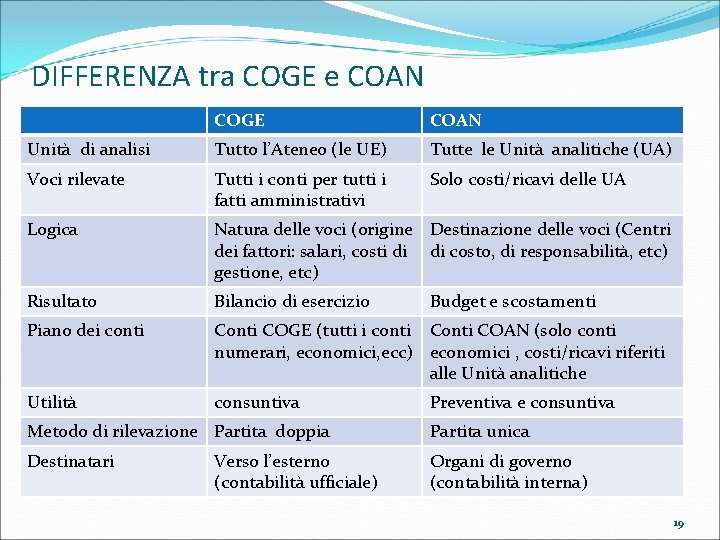 DIFFERENZA tra COGE e COAN

| | COGE | COAN |
|---|---|---|
| Unità di analisi | Tutto l'Ateneo (le UE) | Tutte le Unità analitiche (UA) |
| Voci rilevate | Tutti i conti per tutti i fatti amministrativi | Solo costi/ricavi delle UA |
| Logica | Natura delle voci (origine dei fattori: salari, costi di gestione, etc) | Destinazione delle voci (Centri di costo, di responsabilità, etc) |
| Risultato | Bilancio di esercizio | Budget e scostamenti |
| Piano dei conti | Conti COGE (tutti i conti numerari, economici,ecc) | Conti COAN (solo conti economici , costi/ricavi riferiti alle Unità analitiche |
| Utilità | consuntiva | Preventiva e consuntiva |
| Metodo di rilevazione | Partita doppia | Partita unica |
| Destinatari | Verso l'esterno (contabilità ufficiale) | Organi di governo (contabilità interna) |

19